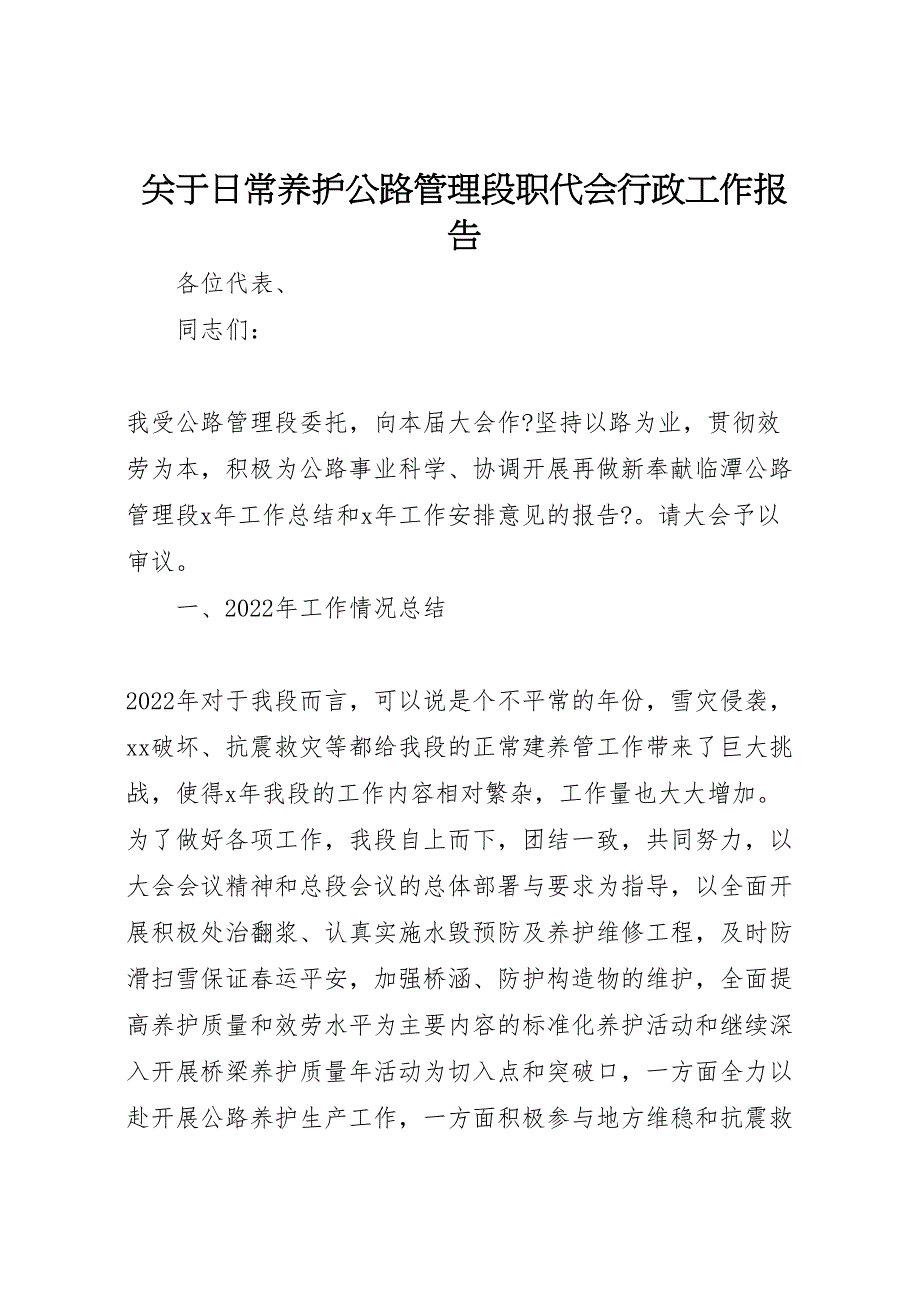 关于日常养护公路管理段职代会行政工作报告

各位代表、

同志们：

我受公路管理段委托，向本届大会作?坚持以路为业，贯彻效劳为本，积极为公路事业科学、协调开展再做新奉献临潭公路管理段x年工作总结和x年工作安排意见的报告?。请大会予以审议。

一、2022年工作情况总结

2022年对于我段而言，可以说是个不平常的年份，雪灾侵袭，xx破坏、抗震救灾等都给我段的正常建养管工作带来了巨大挑战，使得x年我段的工作内容相对繁杂，工作量也大大增加。为了做好各项工作，我段自上而下，团结一致，共同努力，以大会会议精神和总段会议的总体部署与要求为指导，以全面开展积极处治翻浆、认真实施水毁预防及养护维修工程，及时防滑扫雪保证春运平安，加强桥涵、防护构造物的维护，全面提高养护质量和效劳水平为主要内容的标准化养护活动和继续深入开展桥梁养护质量年活动为切入点和突破口，一方面全力以赴开展公路养护生产工作，一方面积极参与地方维稳和抗震救